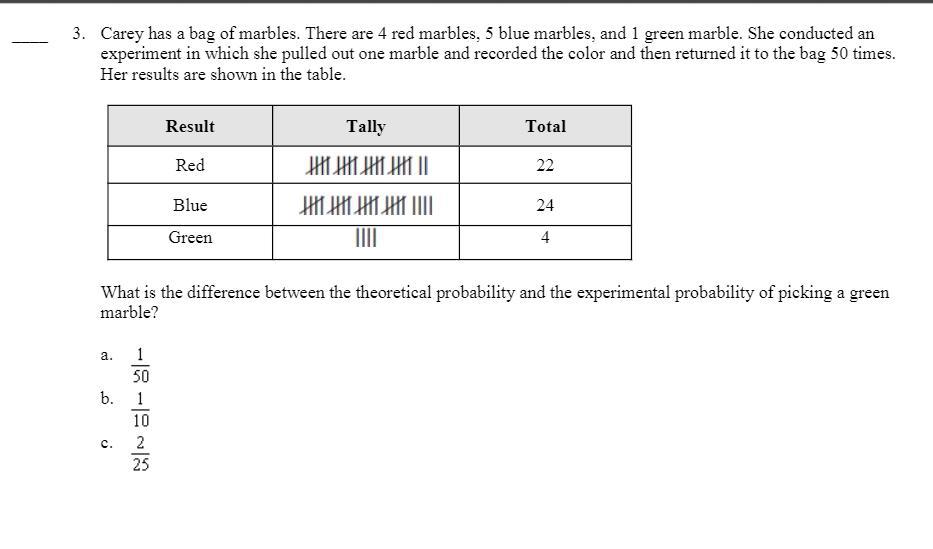 ____ 3. Carey has a bag of marbles. There are 4 red marbles, 5 blue marbles, and 1 green marble. She conducted an experiment in which she pulled out one marble and recorded the color and then returned it to the bag 50 times. Her results are shown in the table.

| Result | Tally | Total |
|---|---|---|
| Red | 卌 卌 卌 卌 II | 22 |
| Blue | 卌 卌 卌 卌 IIII | 24 |
| Green | IIII | 4 |

What is the difference between the theoretical probability and the experimental probability of picking a green marble?

a. $\frac{1}{50}$
b. $\frac{1}{10}$
c. $\frac{2}{25}$